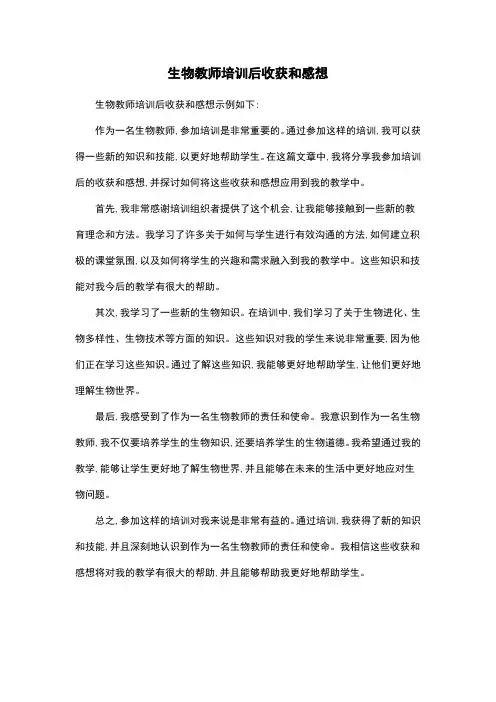 生物教师培训后收获和感想

生物教师培训后收获和感想示例如下：

作为一名生物教师，参加培训是非常重要的。通过参加这样的培训，我可以获得一些新的知识和技能，以更好地帮助学生。在这篇文章中，我将分享我参加培训后的收获和感想，并探讨如何将这些收获和感想应用到我的教学中。

首先，我非常感谢培训组织者提供了这个机会，让我能够接触到一些新的教育理念和方法。我学习了许多关于如何与学生进行有效沟通的方法，如何建立积极的课堂氛围，以及如何将学生的兴趣和需求融入到我的教学中。这些知识和技能对我今后的教学有很大的帮助。

其次，我学习了一些新的生物知识。在培训中，我们学习了关于生物进化、生物多样性、生物技术等方面的知识。这些知识对我的学生来说非常重要，因为他们正在学习这些知识。通过了解这些知识，我能够更好地帮助学生，让他们更好地理解生物世界。

最后，我感受到了作为一名生物教师的责任和使命。我意识到作为一名生物教师，我不仅要培养学生的生物知识，还要培养学生的生物道德。我希望通过我的教学，能够让学生更好地了解生物世界，并且能够在未来的生活中更好地应对生物问题。

总之，参加这样的培训对我来说是非常有益的。通过培训，我获得了新的知识和技能，并且深刻地认识到作为一名生物教师的责任和使命。我相信这些收获和感想将对我的教学有很大的帮助，并且能够帮助我更好地帮助学生。